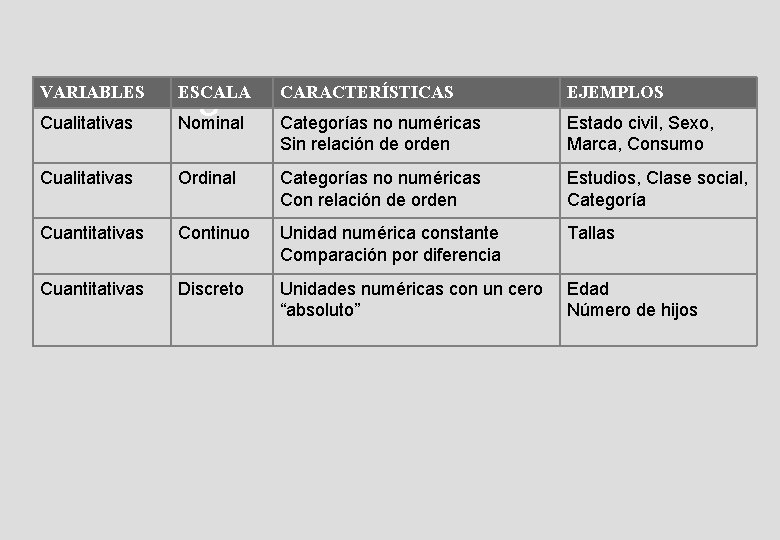 | VARIABLES | ESCALA | CARACTERÍSTICAS | EJEMPLOS |
|---|---|---|---|
| Cualitativas | Nominal | Categorías no numéricas Sin relación de orden | Estado civil, Sexo, Marca, Consumo |
| Cualitativas | Ordinal | Categorías no numéricas Con relación de orden | Estudios, Clase social, Categoría |
| Cuantitativas | Continuo | Unidad numérica constante Comparación por diferencia | Tallas |
| Cuantitativas | Discreto | Unidades numéricas con un cero “absoluto” | Edad Número de hijos |